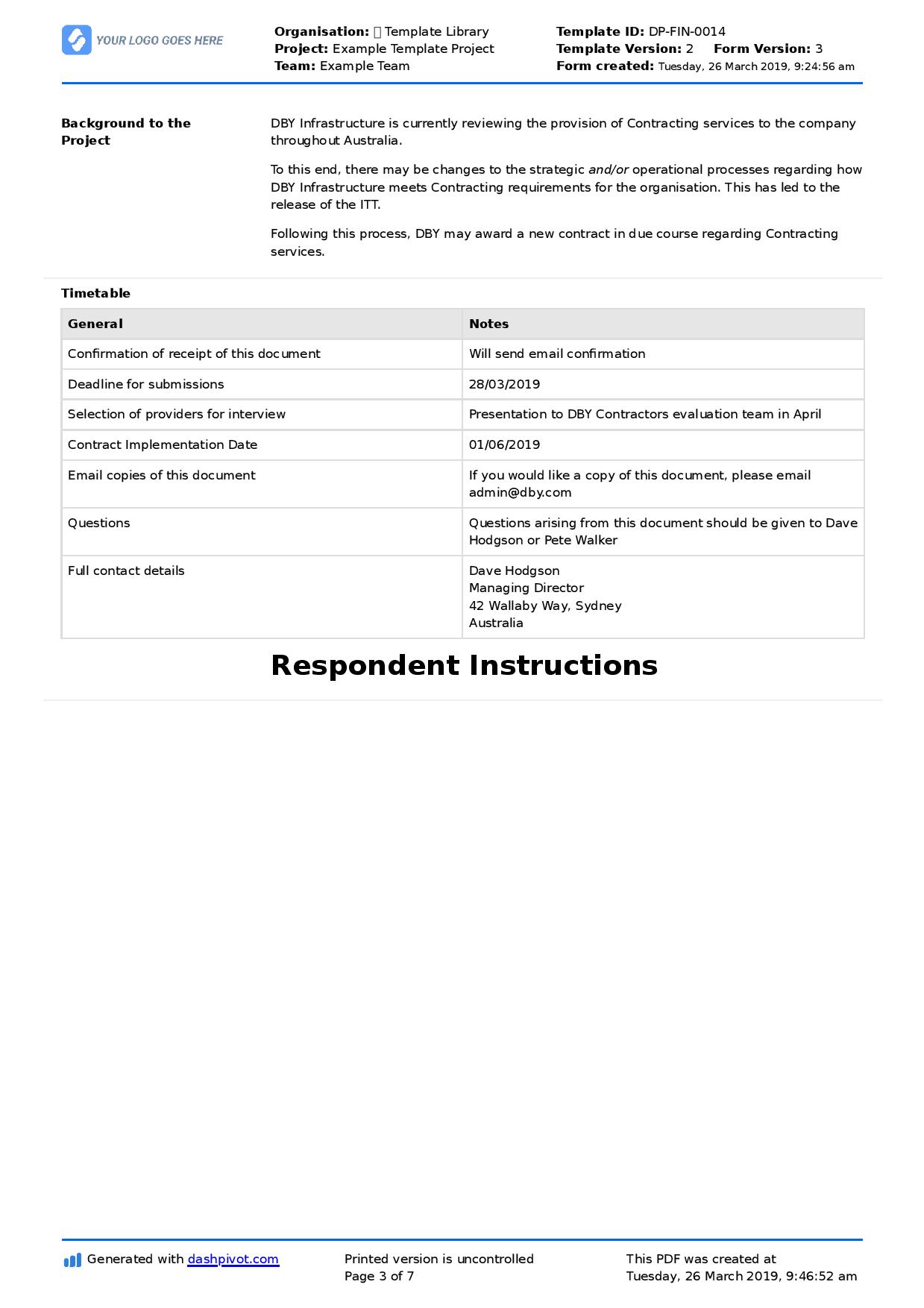 YOUR LOGO GOES HERE

Organisation:  Template Library
Project: Example Template Project
Team: Example Team

Template ID: DP-FIN-0014
Template Version: 2 Form Version: 3
Form created: Tuesday, 26 March 2019, 9:24:56 am

Background to the Project

DBY Infrastructure is currently reviewing the provision of Contracting services to the company throughout Australia.

To this end, there may be changes to the strategic and/or operational processes regarding how DBY Infrastructure meets Contracting requirements for the organisation. This has led to the release of the ITT.

Following this process, DBY may award a new contract in due course regarding Contracting services.

Timetable

| General | Notes |
|---|---|
| Confirmation of receipt of this document | Will send email confirmation |
| Deadline for submissions | 28/03/2019 |
| Selection of providers for interview | Presentation to DBY Contractors evaluation team in April |
| Contract Implementation Date | 01/06/2019 |
| Email copies of this document | If you would like a copy of this document, please email admin@dby.com |
| Questions | Questions arising from this document should be given to Dave Hodgson or Pete Walker |
| Full contact details | Dave Hodgson Managing Director 42 Wallaby Way, Sydney Australia |

Respondent Instructions

Generated with dashpivot.com

Printed version is uncontrolled
Page 3 of 7

This PDF was created at
Tuesday, 26 March 2019, 9:46:52 am